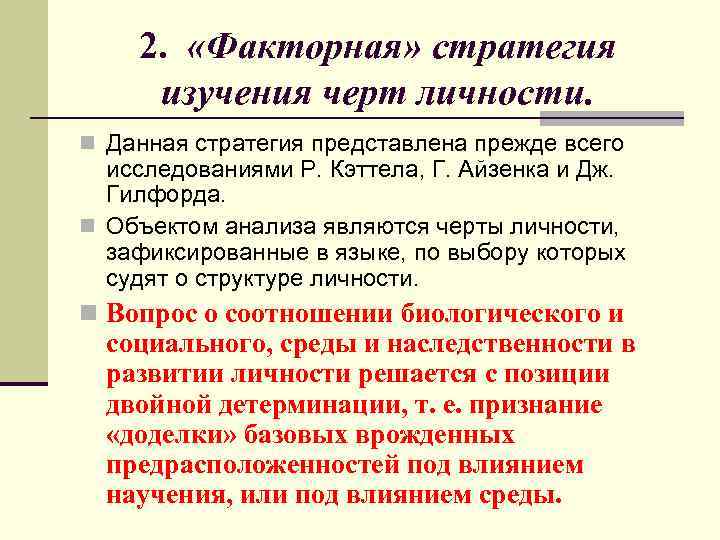 2. «Факторная» стратегия изучения черт личности.

Данная стратегия представлена прежде всего исследованиями Р. Кэттела, Г. Айзенка и Дж. Гилфорда.

Объектом анализа являются черты личности, зафиксированные в языке, по выбору которых судят о структуре личности.

Вопрос о соотношении биологического и социального, среды и наследственности в развитии личности решается с позиции двойной детерминации, т. е. признание «доделки» базовых врожденных предрасположенностей под влиянием научения, или под влиянием среды.